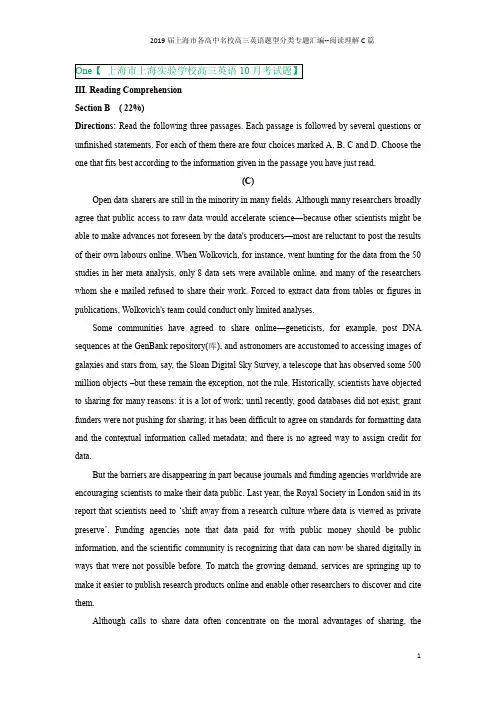 2019届上海市各高中名校高三英语题型分类专题汇编--阅读理解C篇

One【 上海市上海实验学校高三英语10月考试题】

III. Reading Comprehension

Section B (22%)

Directions: Read the following three passages. Each passage is followed by several questions or unfinished statements. For each of them there are four choices marked A, B, C and D. Choose the one that fits best according to the information given in the passage you have just read.

(C)

Open data sharers are still in the minority in many fields. Although many researchers broadly agree that public access to raw data would accelerate science—because other scientists might be able to make advances not foreseen by the data's producers—most are reluctant to post the results of their own labours online. When Wolkovich, for instance, went hunting for the data from the 50 studies in her meta analysis, only 8 data sets were available online, and many of the researchers whom she e mailed refused to share their work. Forced to extract data from tables or figures in publications, Wolkovich's team could conduct only limited analyses.

Some communities have agreed to share online—geneticists, for example, post DNA sequences at the GenBank repository(库), and astronomers are accustomed to accessing images of galaxies and stars from, say, the Sloan Digital Sky Survey, a telescope that has observed some 500 million objects –but these remain the exception, not the rule. Historically, scientists have objected to sharing for many reasons: it is a lot of work; until recently, good databases did not exist; grant funders were not pushing for sharing; it has been difficult to agree on standards for formatting data and the contextual information called metadata; and there is no agreed way to assign credit for data.

But the barriers are disappearing in part because journals and funding agencies worldwide are encouraging scientists to make their data public. Last year, the Royal Society in London said in its report that scientists need to 'shift away from a research culture where data is viewed as private preserve'. Funding agencies note that data paid for with public money should be public information, and the scientific community is recognizing that data can now be shared digitally in ways that were not possible before. To match the growing demand, services are springing up to make it easier to publish research products online and enable other researchers to discover and cite them.

Although calls to share data often concentrate on the moral advantages of sharing, the

1